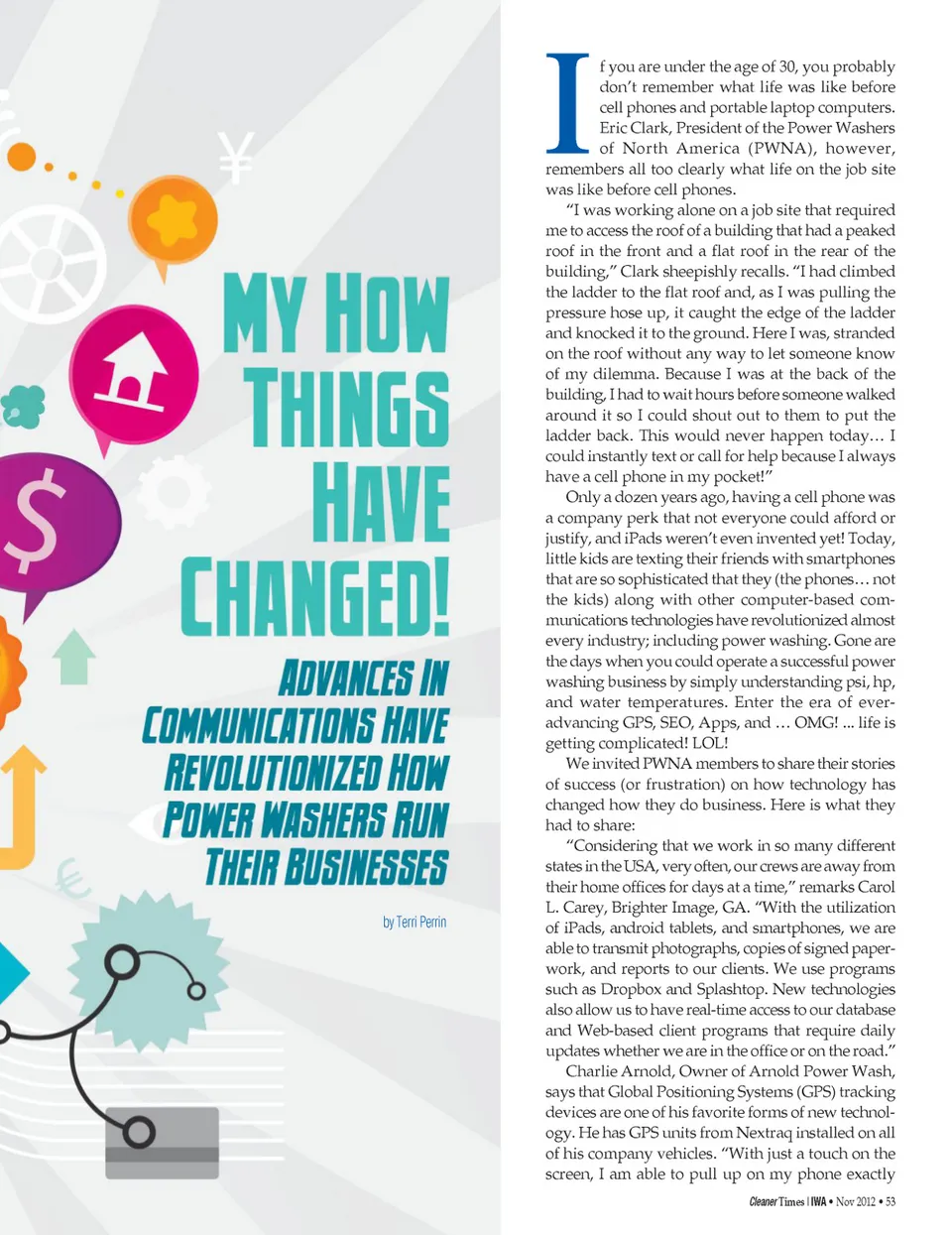 MY HOW THINGS HAVE CHANGED!

ADVANCES IN COMMUNICATIONS HAVE REVOLUTIONIZED HOW POWER WASHERS RUN THEIR BUSINESSES

by Terri Perrin

If you are under the age of 30, you probably don't remember what life was like before cell phones and portable laptop computers. Eric Clark, President of the Power Washers of North America (PWNA), however, remembers all too clearly what life on the job site was like before cell phones.

"I was working alone on a job site that required me to access the roof of a building that had a peaked roof in the front and a flat roof in the rear of the building," Clark sheepishly recalls. "I had climbed the ladder to the flat roof and, as I was pulling the pressure hose up, it caught the edge of the ladder and knocked it to the ground. Here I was, stranded on the roof without any way to let someone know of my dilemma. Because I was at the back of the building, I had to wait hours before someone walked around it so I could shout out to them to put the ladder back. This would never happen today… I could instantly text or call for help because I always have a cell phone in my pocket!"

Only a dozen years ago, having a cell phone was a company perk that not everyone could afford or justify, and iPads weren't even invented yet! Today, little kids are texting their friends with smartphones that are so sophisticated that they (the phones… not the kids) along with other computer-based communications technologies have revolutionized almost every industry; including power washing. Gone are the days when you could operate a successful power washing business by simply understanding psi, hp, and water temperatures. Enter the era of ever-advancing GPS, SEO, Apps, and … OMG! ... life is getting complicated! LOL!

We invited PWNA members to share their stories of success (or frustration) on how technology has changed how they do business. Here is what they had to share:

"Considering that we work in so many different states in the USA, very often, our crews are away from their home offices for days at a time," remarks Carol L. Carey, Brighter Image, GA. "With the utilization of iPads, android tablets, and smartphones, we are able to transmit photographs, copies of signed paperwork, and reports to our clients. We use programs such as Dropbox and Splashtop. New technologies also allow us to have real-time access to our database and Web-based client programs that require daily updates whether we are in the office or on the road."

Charlie Arnold, Owner of Arnold Power Wash, says that Global Positioning Systems (GPS) tracking devices are one of his favorite forms of new technology. He has GPS units from Nextraq installed on all of his company vehicles. "With just a touch on the screen, I am able to pull up on my phone exactly

Cleaner Times | IWA • Nov 2012 • 53